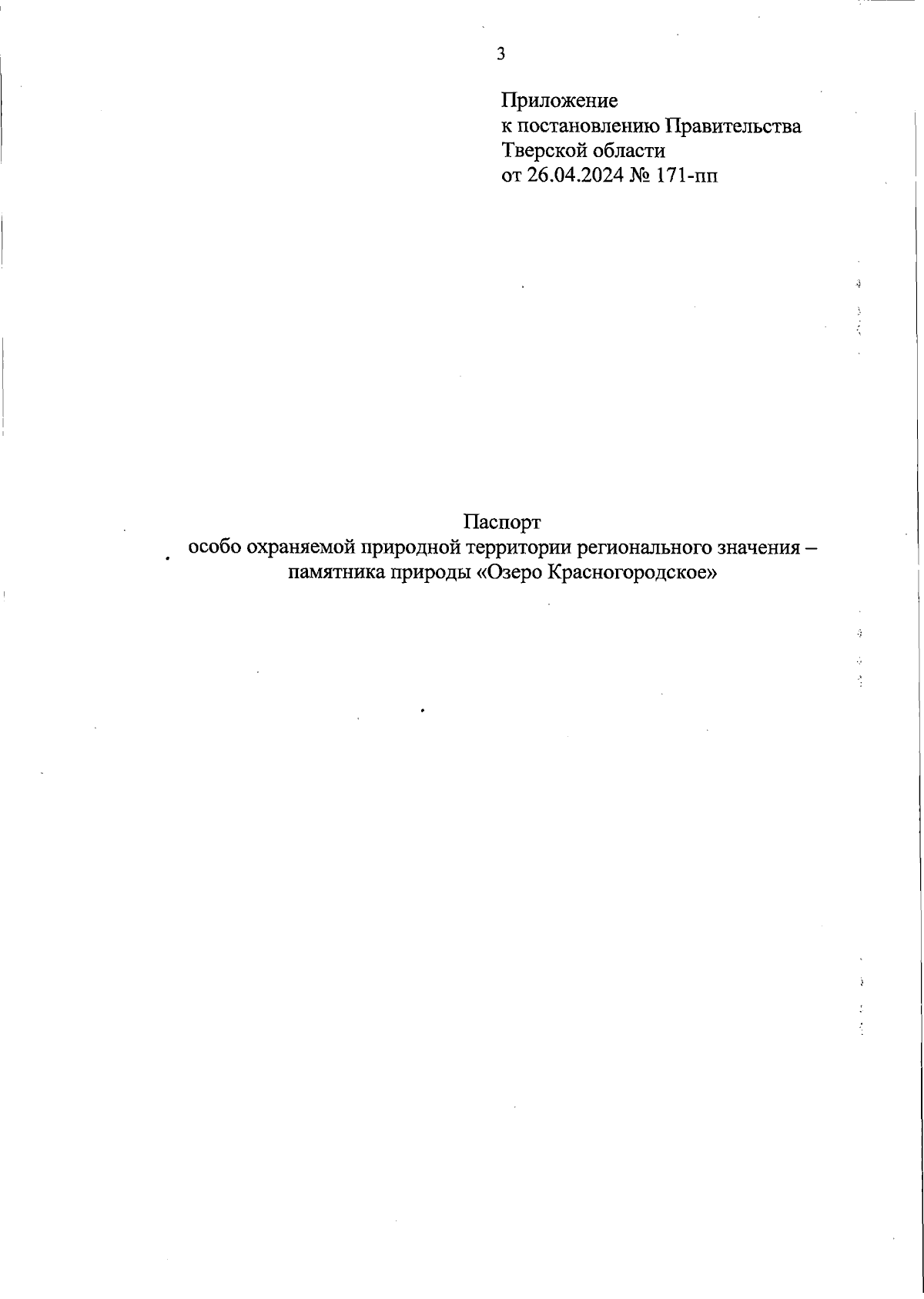 3

Приложение
к постановлению Правительства
Тверской области
от 26.04.2024 № 171-пп

Паспорт
особо охраняемой природной территории регионального значения – памятника природы «Озеро Красногородское»